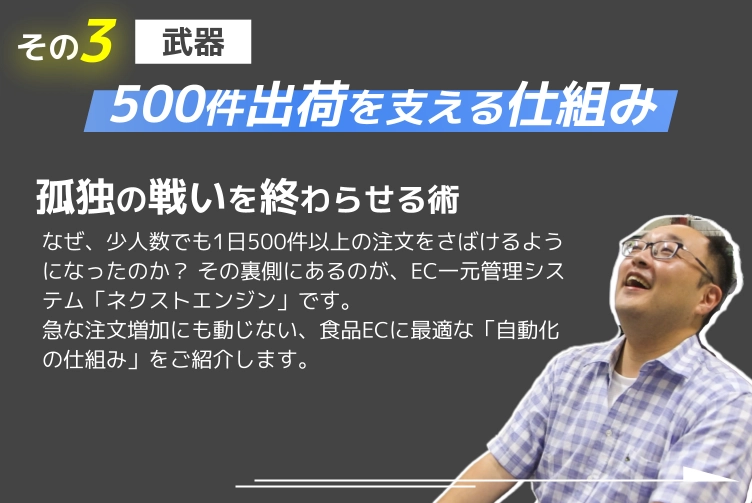 その3 武器

500件出荷を支える仕組み

孤独の戦いを終わらせる術

なぜ、少人数でも1日500件以上の注文をさばけるようになったのか？ その裏側にあるのが、EC一元管理システム「ネクストエンジン」です。
急な注文増加にも動じない、食品ECに最適な「自動化の仕組み」をご紹介します。